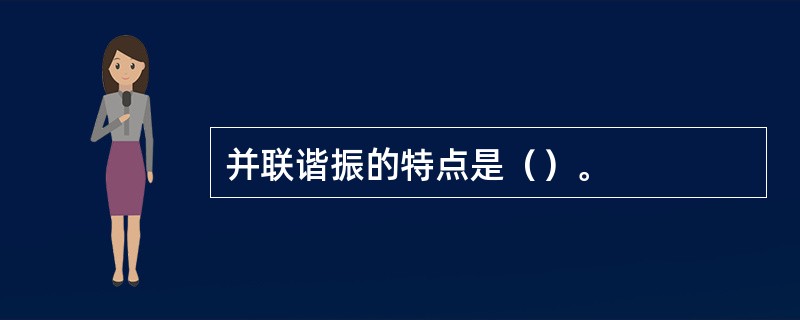 并联谐振的特点是（）。